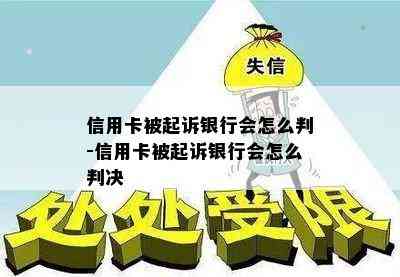 失信

信用卡被起诉银行会怎么判-信用卡被起诉银行会怎么判决

处处受限